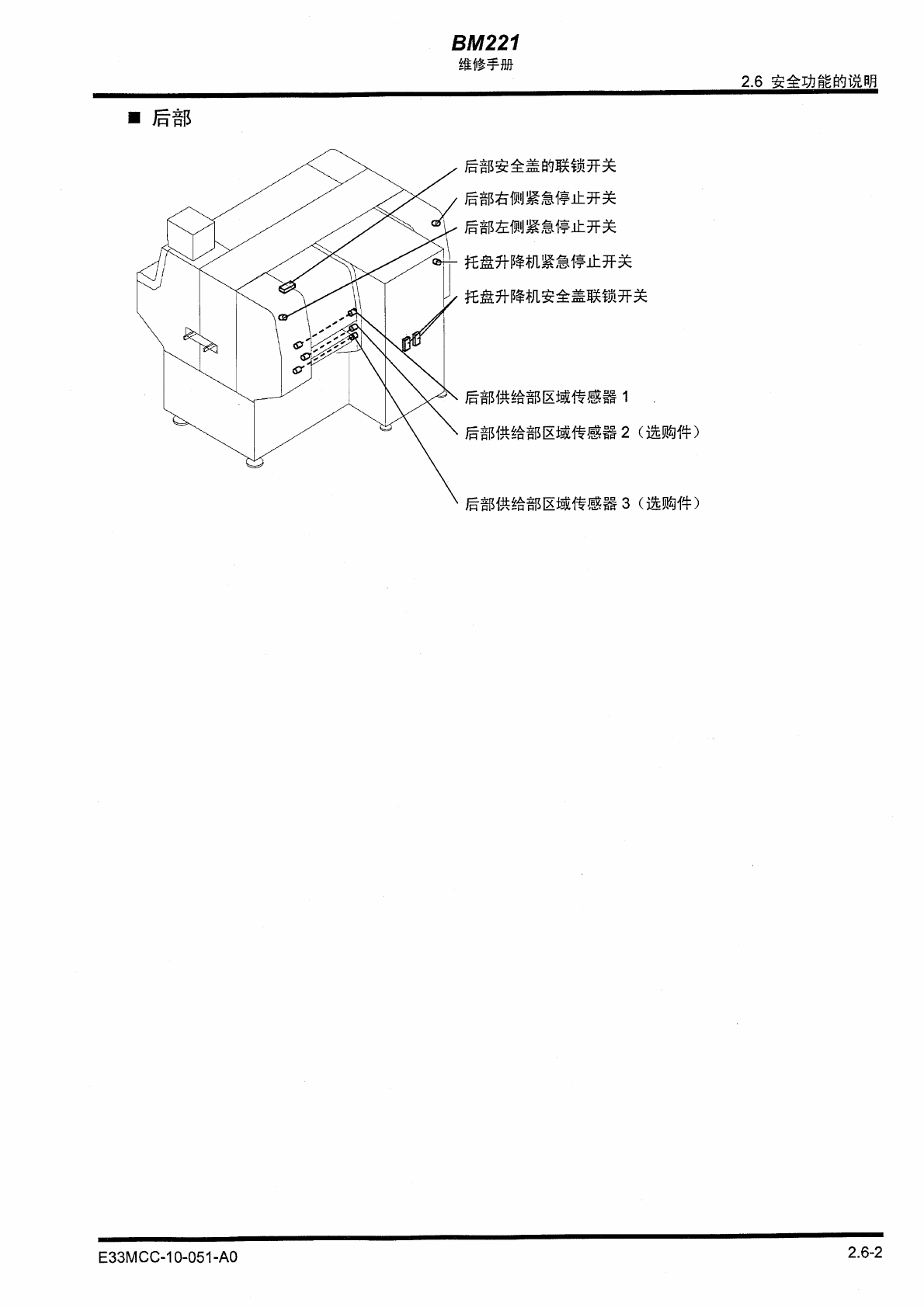 BM221
维修手册

2.6 安全功能的说明

■ 后部

后部安全盖的联锁开关

后部右侧紧急停止开关

后部左侧紧急停止开关

托盘升降机紧急停止开关

托盘升降机安全盖联锁开关

后部供给部区域传感器 1

后部供给部区域传感器 2（选购件）

后部供给部区域传感器 3（选购件）

E33MCC-10-051-A0

2.6-2